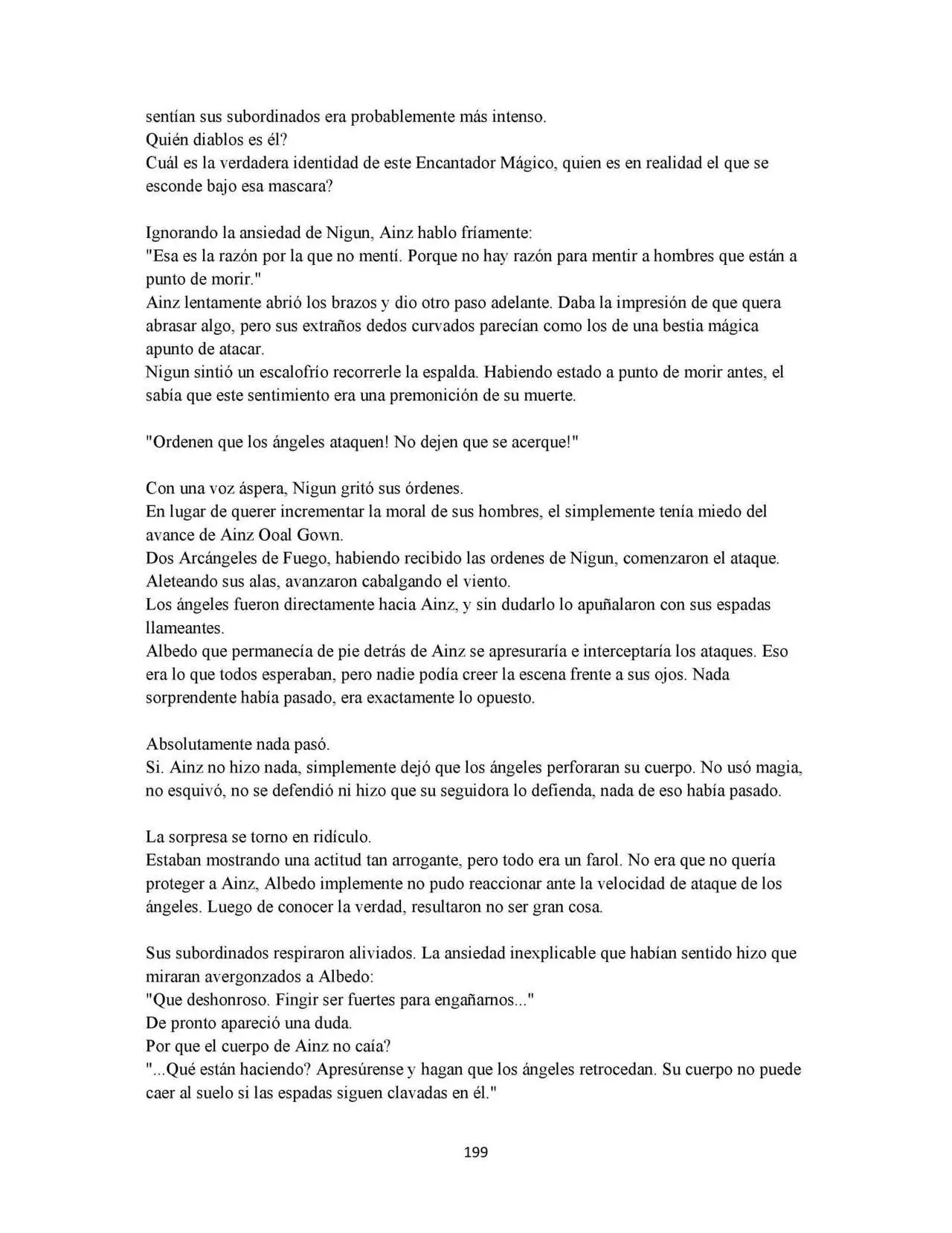 sentían sus subordinados era probablemente más intenso.
Quién diablos es él?
Cuál es la verdadera identidad de este Encantador Mágico, quien es en realidad el que se esconde bajo esa mascara?

Ignorando la ansiedad de Nigun, Ainz hablo fríamente:
"Esa es la razón por la que no mentí. Porque no hay razón para mentir a hombres que están a punto de morir."
Ainz lentamente abrió los brazos y dio otro paso adelante. Daba la impresión de que quera abrasar algo, pero sus extraños dedos curvados parecían como los de una bestia mágica apunto de atacar.
Nigun sintió un escalofrío recorrerle la espalda. Habiendo estado a punto de morir antes, el sabía que este sentimiento era una premonición de su muerte.

"Ordenen que los ángeles ataquen! No dejen que se acerque!"

Con una voz áspera, Nigun gritó sus órdenes.
En lugar de querer incrementar la moral de sus hombres, el simplemente tenía miedo del avance de Ainz Ooal Gown.
Dos Arcángeles de Fuego, habiendo recibido las ordenes de Nigun, comenzaron el ataque. Aleteando sus alas, avanzaron cabalgando el viento.
Los ángeles fueron directamente hacia Ainz, y sin dudarlo lo apuñalaron con sus espadas llameantes.
Albedo que permanecía de pie detrás de Ainz se apresuraría e interceptaría los ataques. Eso era lo que todos esperaban, pero nadie podía creer la escena frente a sus ojos. Nada sorprendente había pasado, era exactamente lo opuesto.

Absolutamente nada pasó.
Si. Ainz no hizo nada, simplemente dejó que los ángeles perforaran su cuerpo. No usó magia, no esquivó, no se defendió ni hizo que su seguidora lo defienda, nada de eso había pasado.

La sorpresa se torno en ridículo.
Estaban mostrando una actitud tan arrogante, pero todo era un farol. No era que no quería proteger a Ainz, Albedo implemente no pudo reaccionar ante la velocidad de ataque de los ángeles. Luego de conocer la verdad, resultaron no ser gran cosa.

Sus subordinados respiraron aliviados. La ansiedad inexplicable que habían sentido hizo que miraran avergonzados a Albedo:
"Que deshonroso. Fingir ser fuertes para engañarnos..."
De pronto apareció una duda.
Por que el cuerpo de Ainz no caía?
"...Qué están haciendo? Apresúrense y hagan que los ángeles retrocedan. Su cuerpo no puede caer al suelo si las espadas siguen clavadas en él."

199